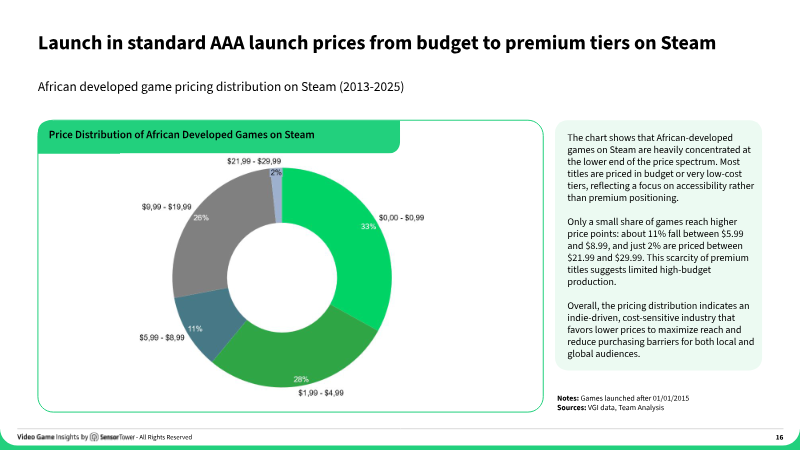 Launch in standard AAA launch prices from budget to premium tiers on Steam

African developed game pricing distribution on Steam (2013-2025)

Price Distribution of African Developed Games on Steam

$21,99 - $29,99
2%
$9,99 - $19,99
26%
$0,00 - $0,99
33%
$5,99 - $8,99
11%
28%
$1,99 - $4,99

The chart shows that African-developed games on Steam are heavily concentrated at the lower end of the price spectrum. Most titles are priced in budget or very low-cost tiers, reflecting a focus on accessibility rather than premium positioning.

Only a small share of games reach higher price points: about 11% fall between $5.99 and $8.99, and just 2% are priced between $21.99 and $29.99. This scarcity of premium titles suggests limited high-budget production.

Overall, the pricing distribution indicates an indie-driven, cost-sensitive industry that favors lower prices to maximize reach and reduce purchasing barriers for both local and global audiences.

Notes: Games launched after 01/01/2015
Sources: VGI data, Team Analysis

Video Game Insights by SensorTower - All Rights Reserved
16